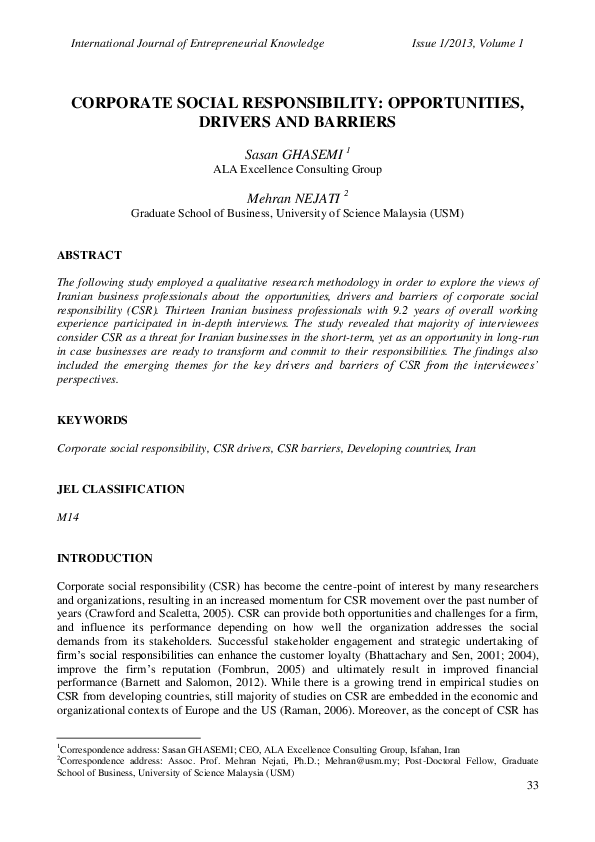 International Journal of Entrepreneurial Knowledge Issue 1/2013, Volume 1

CORPORATE SOCIAL RESPONSIBILITY: OPPORTUNITIES, DRIVERS AND BARRIERS

Sasan GHASEMI $^1$
ALA Excellence Consulting Group

Mehran NEJATI $^2$
Graduate School of Business, University of Science Malaysia (USM)

ABSTRACT

The following study employed a qualitative research methodology in order to explore the views of Iranian business professionals about the opportunities, drivers and barriers of corporate social responsibility (CSR). Thirteen Iranian business professionals with 9.2 years of overall working experience participated in in-depth interviews. The study revealed that majority of interviewees consider CSR as a threat for Iranian businesses in the short-term, yet as an opportunity in long-run in case businesses are ready to transform and commit to their responsibilities. The findings also included the emerging themes for the key drivers and barriers of CSR from the interviewees' perspectives.

KEYWORDS

Corporate social responsibility, CSR drivers, CSR barriers, Developing countries, Iran

JEL CLASSIFICATION

M14

INTRODUCTION

Corporate social responsibility (CSR) has become the centre-point of interest by many researchers and organizations, resulting in an increased momentum for CSR movement over the past number of years (Crawford and Scaletta, 2005). CSR can provide both opportunities and challenges for a firm, and influence its performance depending on how well the organization addresses the social demands from its stakeholders. Successful stakeholder engagement and strategic undertaking of firm's social responsibilities can enhance the customer loyalty (Bhattachary and Sen, 2001; 2004), improve the firm's reputation (Fombrun, 2005) and ultimately result in improved financial performance (Barnett and Salomon, 2012). While there is a growing trend in empirical studies on CSR from developing countries, still majority of studies on CSR are embedded in the economic and organizational contexts of Europe and the US (Raman, 2006). Moreover, as the concept of CSR has

$^1$Correspondence address: Sasan GHASEMI; CEO, ALA Excellence Consulting Group, Isfahan, Iran
$^2$Correspondence address: Assoc. Prof. Mehran Nejati, Ph.D.; Mehran@usm.my; Post-Doctoral Fellow, Graduate School of Business, University of Science Malaysia (USM)

33